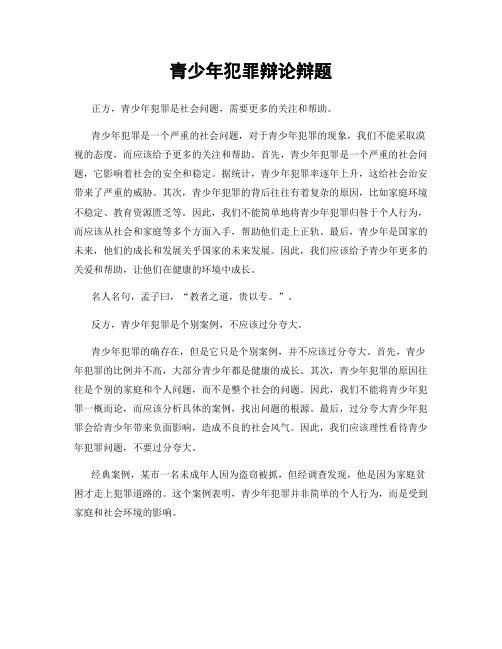 青少年犯罪辩论辩题

正方，青少年犯罪是社会问题，需要更多的关注和帮助。

青少年犯罪是一个严重的社会问题，对于青少年犯罪的现象，我们不能采取漠视的态度，而应该给予更多的关注和帮助。首先，青少年犯罪是一个严重的社会问题，它影响着社会的安全和稳定。据统计，青少年犯罪率逐年上升，这给社会治安带来了严重的威胁。其次，青少年犯罪的背后往往有着复杂的原因，比如家庭环境不稳定、教育资源匮乏等。因此，我们不能简单地将青少年犯罪归咎于个人行为，而应该从社会和家庭等多个方面入手，帮助他们走上正轨。最后，青少年是国家的未来，他们的成长和发展关乎国家的未来发展。因此，我们应该给予青少年更多的关爱和帮助，让他们在健康的环境中成长。

名人名句，孟子曰，“教者之道，贵以专。”。

反方，青少年犯罪是个别案例，不应该过分夸大。

青少年犯罪的确存在，但是它只是个别案例，并不应该过分夸大。首先，青少年犯罪的比例并不高，大部分青少年都是健康的成长。其次，青少年犯罪的原因往往是个别的家庭和个人问题，而不是整个社会的问题。因此，我们不能将青少年犯罪一概而论，而应该分析具体的案例，找出问题的根源。最后，过分夸大青少年犯罪会给青少年带来负面影响，造成不良的社会风气。因此，我们应该理性看待青少年犯罪问题，不要过分夸大。

经典案例，某市一名未成年人因为盗窃被抓，但经调查发现，他是因为家庭贫困才走上犯罪道路的。这个案例表明，青少年犯罪并非简单的个人行为，而是受到家庭和社会环境的影响。